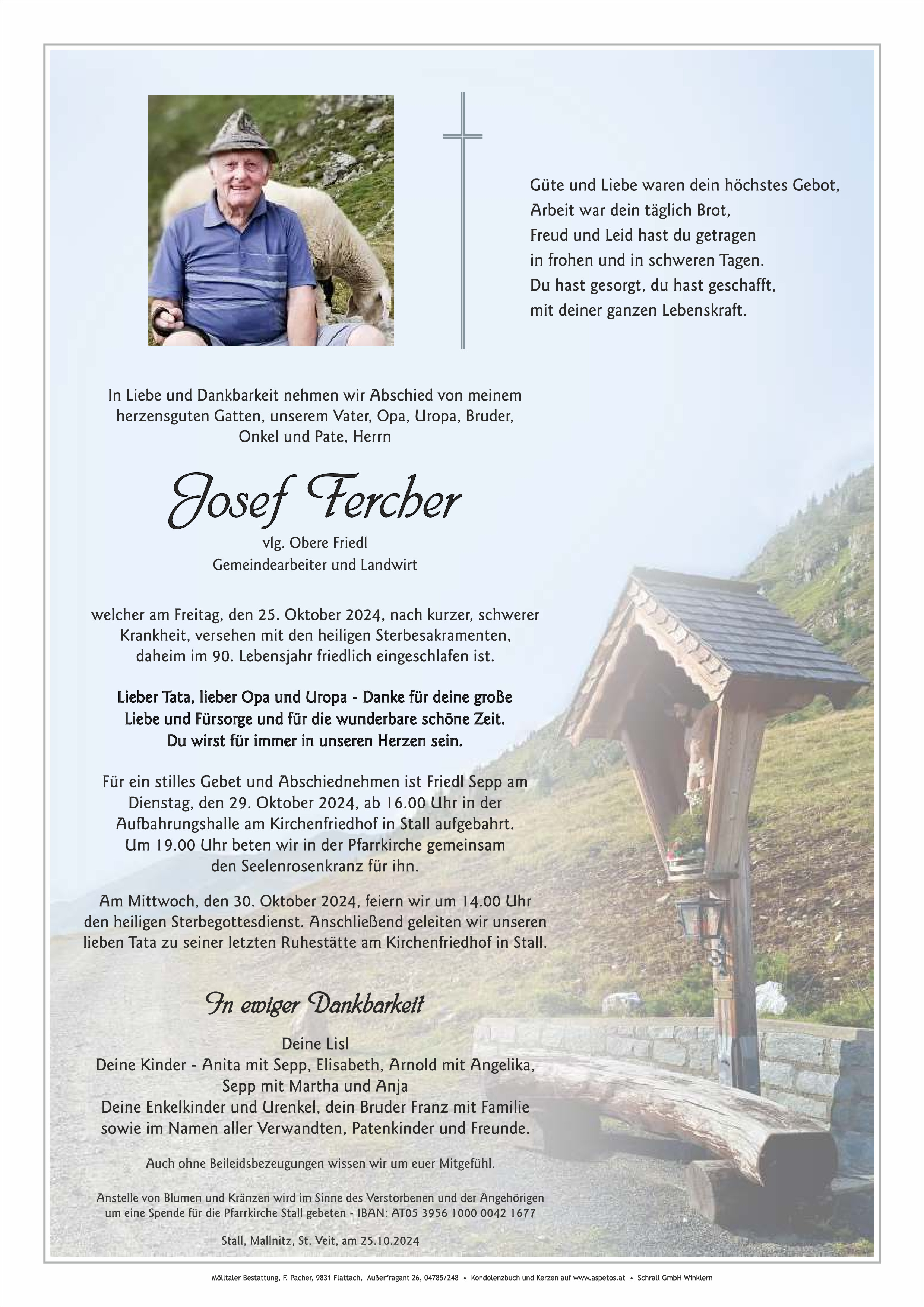 Güte und Liebe waren dein höchstes Gebot,
Arbeit war dein täglich Brot,
Freud und Leid hast du getragen
in frohen und in schweren Tagen.
Du hast gesorgt, du hast geschafft,
mit deiner ganzen Lebenskraft.

In Liebe und Dankbarkeit nehmen wir Abschied von meinem herzensguten Gatten, unserem Vater, Opa, Uropa, Bruder, Onkel und Pate, Herrn

Josef Fercher

vlg. Obere Friedl
Gemeindearbeiter und Landwirt

welcher am Freitag, den 25. Oktober 2024, nach kurzer, schwerer Krankheit, versehen mit den heiligen Sterbesakramenten, daheim im 90. Lebensjahr friedlich eingeschlafen ist.

Lieber Tata, lieber Opa und Uropa - Danke für deine große Liebe und Fürsorge und für die wunderbare schöne Zeit. Du wirst für immer in unseren Herzen sein.

Für ein stilles Gebet und Abschiednehmen ist Friedl Sepp am Dienstag, den 29. Oktober 2024, ab 16.00 Uhr in der Aufbahrungshalle am Kirchenfriedhof in Stall aufgebahrt. Um 19.00 Uhr beten wir in der Pfarrkirche gemeinsam den Seelenrosenkranz für ihn.

Am Mittwoch, den 30. Oktober 2024, feiern wir um 14.00 Uhr den heiligen Sterbegottesdienst. Anschließend geleiten wir unseren lieben Tata zu seiner letzten Ruhestätte am Kirchenfriedhof in Stall.

In ewiger Dankbarkeit

Deine Lisl
Deine Kinder - Anita mit Sepp, Elisabeth, Arnold mit Angelika, Sepp mit Martha und Anja
Deine Enkelkinder und Urenkel, dein Bruder Franz mit Familie
sowie im Namen aller Verwandten, Patenkinder und Freunde.

Auch ohne Beileidsbezeugungen wissen wir um euer Mitgefühl.

Anstelle von Blumen und Kränzen wird im Sinne des Verstorbenen und der Angehörigen um eine Spende für die Pfarrkirche Stall gebeten - IBAN: AT05 3956 1000 0042 1677

Stall, Mallnitz, St. Veit, am 25.10.2024

Mölltaler Bestattung, F. Pacher, 9831 Flattach, Außerfragant 26, 04785/248 • Kondolenzbuch und Kerzen auf www.aspetos.at • Schrall GmbH Winklern